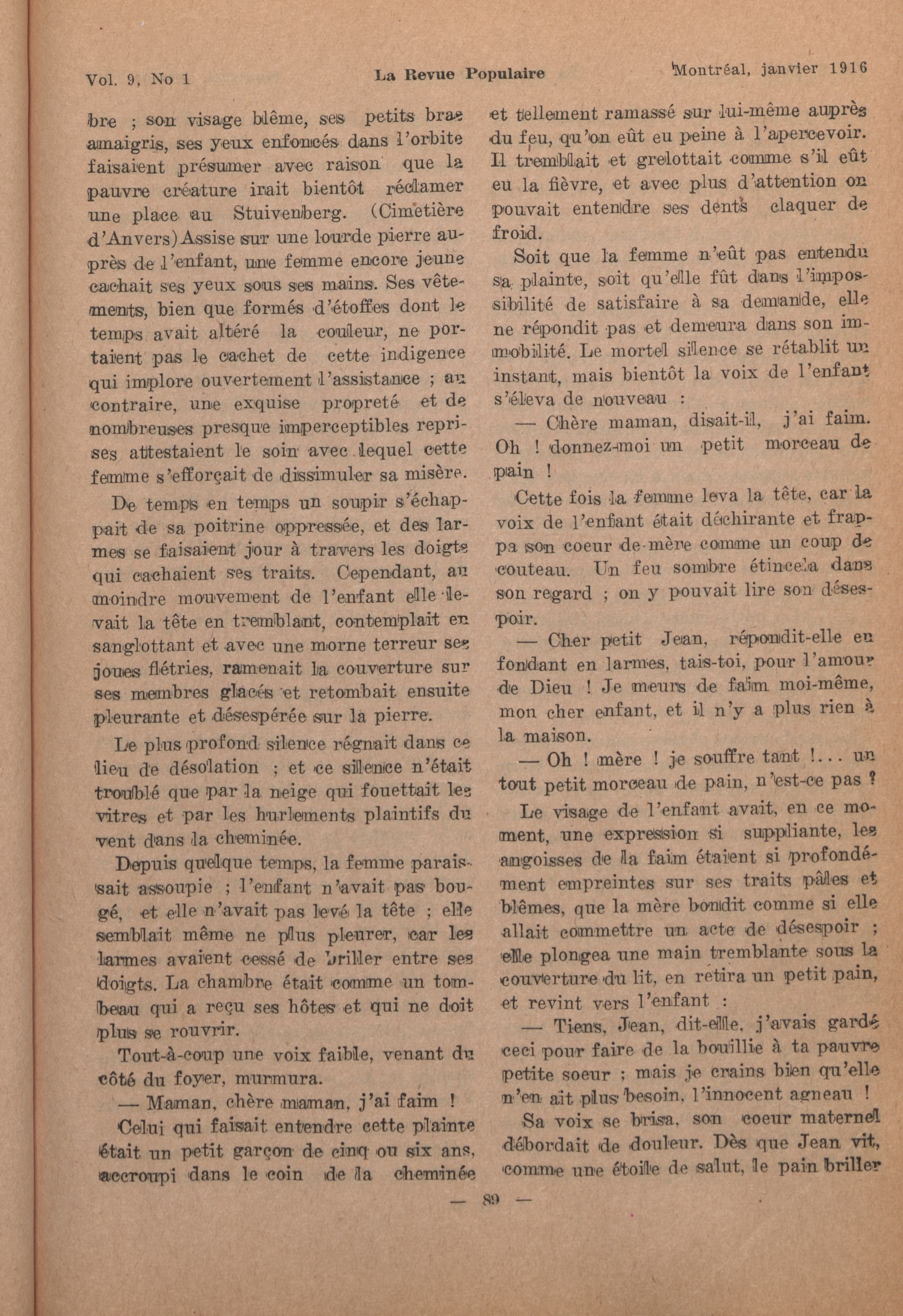 Vol. 9, No 1 La Revue Populaire Montréal, janvier 1916

bre ; son visage blême, ses petits bras amaigris, ses yeux enfoncés dans l'orbite faisaient présumer avec raison que la pauvre créature irait bientôt réclamer une place au Stuivenberg. (Cimetière d'Anvers) Assise sur une lourde pierre auprès de l'enfant, une femme encore jeune cachait ses yeux sous ses mains. Ses vêtements, bien que formés d'étoffes dont le temps avait altéré la couleur, ne portaient pas le cachet de cette indigence qui implore ouvertement l'assistance ; au contraire, une exquise propreté et de nombreuses presque imperceptibles reprises attestaient le soin avec lequel cette femme s'efforçait de dissimuler sa misère.

De temps en temps un soupir s'échappait de sa poitrine oppressée, et des larmes se faisaient jour à travers les doigts qui cachaient ses traits. Cependant, au moindre mouvement de l'enfant elle levait la tête en tremblant, contemplait en sanglottant et avec une morne terreur ses joues flétries, ramenait la couverture sur ses membres glacés et retombait ensuite pleurante et désespérée sur la pierre.

Le plus profond silence régnait dans ce lieu de désolation ; et ce silence n'était troublé que par la neige qui fouettait les vitres et par les hurlements plaintifs du vent dans la cheminée.

Depuis quelque temps, la femme paraissait assoupie ; l'enfant n'avait pas bougé, et elle n'avait pas levé la tête ; elle semblait même ne plus pleurer, car les larmes avaient cessé de briller entre ses doigts. La chambre était comme un tombeau qui a reçu ses hôtes et qui ne doit plus se rouvrir.

Tout-à-coup une voix faible, venant du côté du foyer, murmura.

— Maman, chère maman, j'ai faim !

Celui qui faisait entendre cette plainte était un petit garçon de cinq ou six ans, accroupi dans le coin de la cheminée et tellement ramassé sur lui-même auprès du feu, qu'on eût eu peine à l'apercevoir. Il tremblait et grelottait comme s'il eût eu la fièvre, et avec plus d'attention on pouvait entendre ses dents claquer de froid.

Soit que la femme n'eût pas entendu sa plainte, soit qu'elle fût dans l'impossibilité de satisfaire à sa demande, elle ne répondit pas et demeura dans son immobilité. Le mortel silence se rétablit un instant, mais bientôt la voix de l'enfant s'éleva de nouveau :

— Chère maman, disait-il, j'ai faim. Oh ! donnez-moi un petit morceau de pain !

Cette fois la femme leva la tête, car la voix de l'enfant était déchirante et frappa son coeur de mère comme un coup de couteau. Un feu sombre étincela dans son regard ; on y pouvait lire son désespoir.

— Cher petit Jean, répondit-elle en fondant en larmes, tais-toi, pour l'amour de Dieu ! Je meurs de faim moi-même, mon cher enfant, et il n'y a plus rien à la maison.

— Oh ! mère ! je souffre tant !... un tout petit morceau de pain, n'est-ce pas ?

Le visage de l'enfant avait, en ce moment, une expression si suppliante, les angoisses de la faim étaient si profondément empreintes sur ses traits pâles et blêmes, que la mère bondit comme si elle allait commettre un acte de désespoir ; elle plongea une main tremblante sous la couverture du lit, en retira un petit pain, et revint vers l'enfant :

— Tiens, Jean, dit-elle, j'avais gardé ceci pour faire de la bouillie à ta pauvre petite soeur ; mais je crains bien qu'elle n'en ait plus besoin, l'innocent agneau !

Sa voix se brisa, son coeur maternel débordait de douleur. Dès que Jean vit, comme une étoile de salut, le pain briller

— 89 —